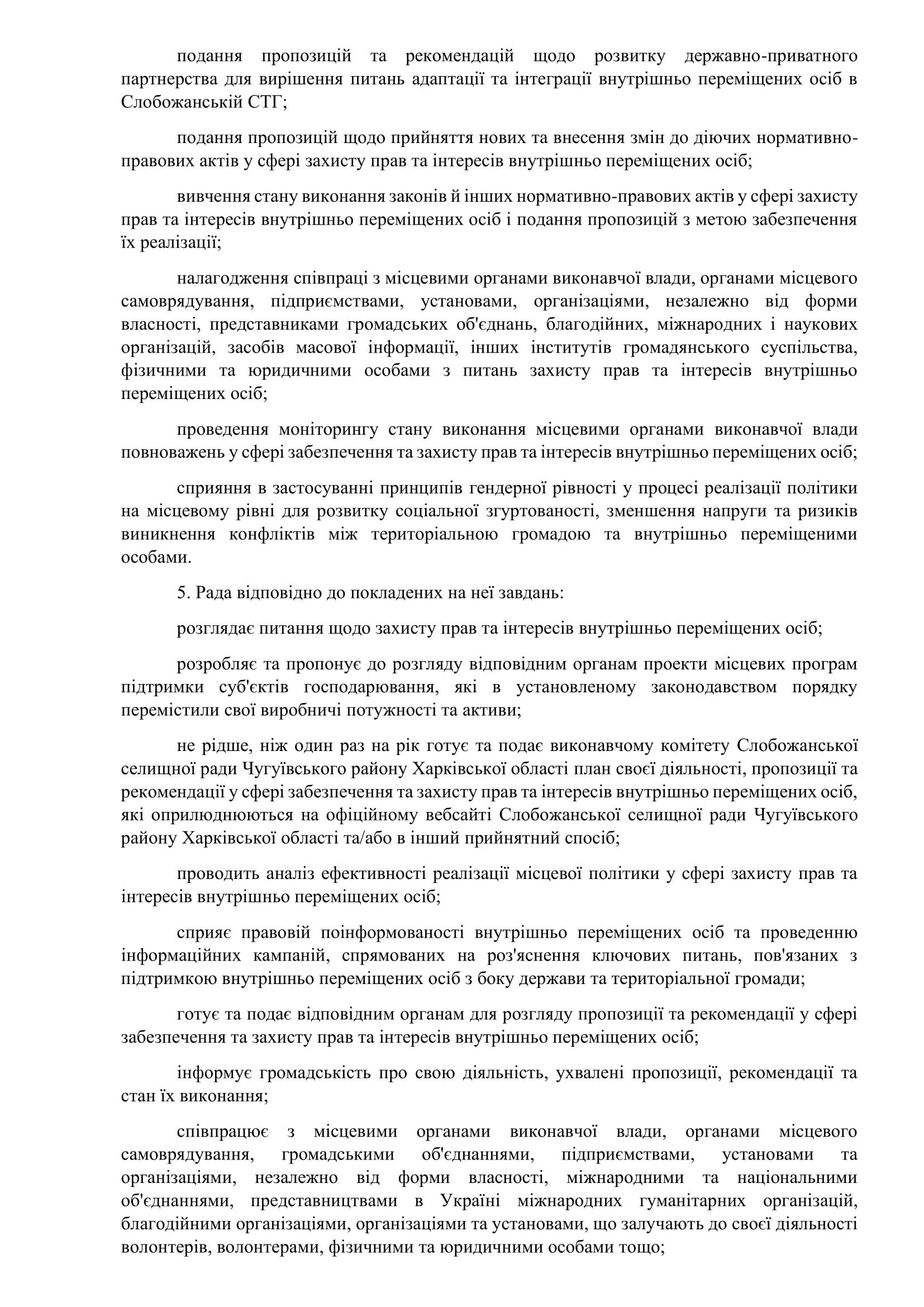 подання пропозицій та рекомендацій щодо розвитку державно-приватного партнерства для вирішення питань адаптації та інтеграції внутрішньо переміщених осіб в Слобожанській СТГ;

подання пропозицій щодо прийняття нових та внесення змін до діючих нормативно-правових актів у сфері захисту прав та інтересів внутрішньо переміщених осіб;

вивчення стану виконання законів й інших нормативно-правових актів у сфері захисту прав та інтересів внутрішньо переміщених осіб і подання пропозицій з метою забезпечення їх реалізації;

налагодження співпраці з місцевими органами виконавчої влади, органами місцевого самоврядування, підприємствами, установами, організаціями, незалежно від форми власності, представниками громадських об'єднань, благодійних, міжнародних і наукових організацій, засобів масової інформації, інших інститутів громадянського суспільства, фізичними та юридичними особами з питань захисту прав та інтересів внутрішньо переміщених осіб;

проведення моніторингу стану виконання місцевими органами виконавчої влади повноважень у сфері забезпечення та захисту прав та інтересів внутрішньо переміщених осіб;

сприяння в застосуванні принципів гендерної рівності у процесі реалізації політики на місцевому рівні для розвитку соціальної згуртованості, зменшення напруги та ризиків виникнення конфліктів між територіальною громадою та внутрішньо переміщеними особами.

5. Рада відповідно до покладених на неї завдань:

розглядає питання щодо захисту прав та інтересів внутрішньо переміщених осіб;

розробляє та пропонує до розгляду відповідним органам проекти місцевих програм підтримки суб'єктів господарювання, які в установленому законодавством порядку перемістили свої виробничі потужності та активи;

не рідше, ніж один раз на рік готує та подає виконавчому комітету Слобожанської селищної ради Чугуївського району Харківської області план своєї діяльності, пропозиції та рекомендації у сфері забезпечення та захисту прав та інтересів внутрішньо переміщених осіб, які оприлюднюються на офіційному вебсайті Слобожанської селищної ради Чугуївського району Харківської області та/або в інший прийнятний спосіб;

проводить аналіз ефективності реалізації місцевої політики у сфері захисту прав та інтересів внутрішньо переміщених осіб;

сприяє правовій поінформованості внутрішньо переміщених осіб та проведенню інформаційних кампаній, спрямованих на роз'яснення ключових питань, пов'язаних з підтримкою внутрішньо переміщених осіб з боку держави та територіальної громади;

готує та подає відповідним органам для розгляду пропозиції та рекомендації у сфері забезпечення та захисту прав та інтересів внутрішньо переміщених осіб;

інформує громадськість про свою діяльність, ухвалені пропозиції, рекомендації та стан їх виконання;

співпрацює з місцевими органами виконавчої влади, органами місцевого самоврядування, громадськими об'єднаннями, підприємствами, установами та організаціями, незалежно від форми власності, міжнародними та національними об'єднаннями, представництвами в Україні міжнародних гуманітарних організацій, благодійними організаціями, організаціями та установами, що залучають до своєї діяльності волонтерів, волонтерами, фізичними та юридичними особами тощо;